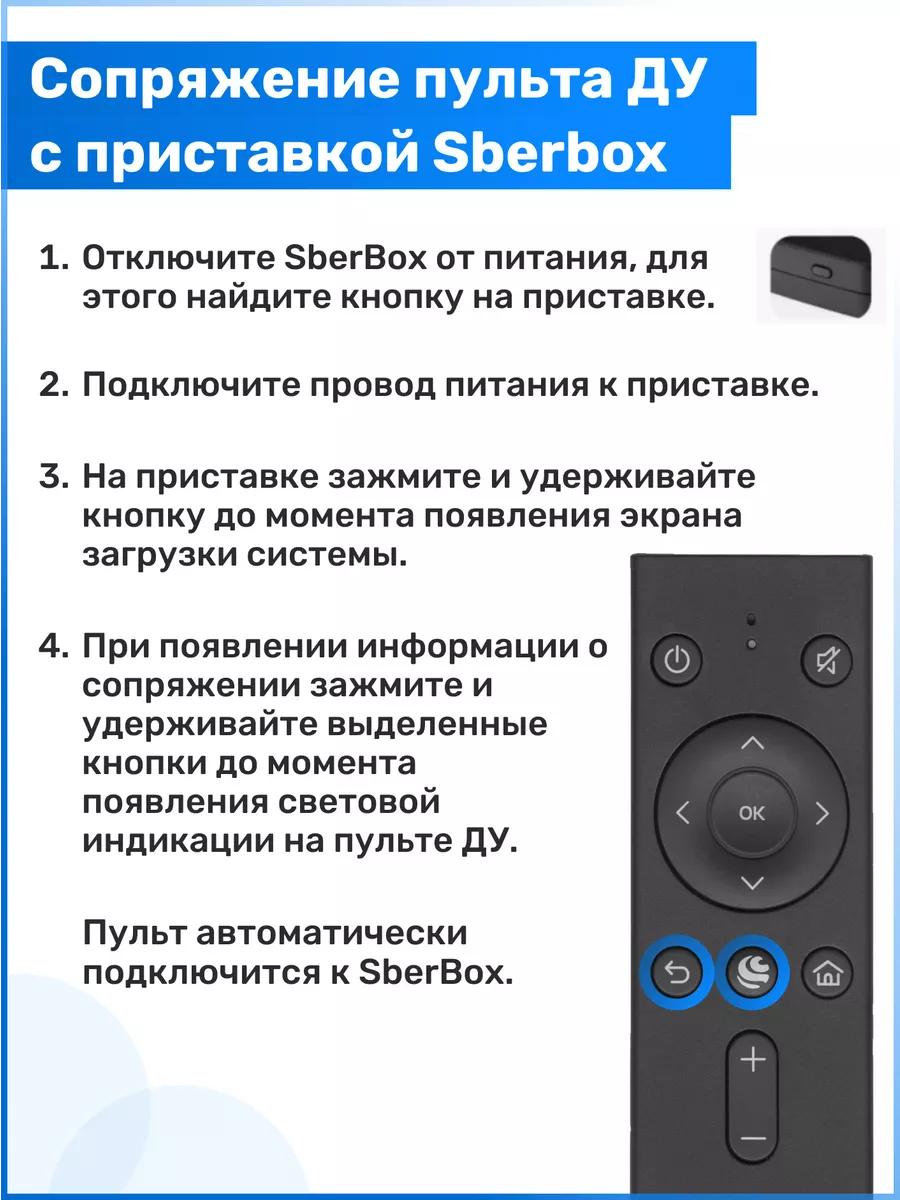 Сопряжение пульта ДУ с приставкой Sberbox

1. Отключите SberBox от питания, для этого найдите кнопку на приставке.

2. Подключите провод питания к приставке.

3. На приставке зажмите и удерживайте кнопку до момента появления экрана загрузки системы.

4. При появлении информации о сопряжении зажмите и удерживайте выделенные кнопки до момента появления световой индикации на пульте ДУ.

Пульт автоматически подключится к SberBox.

OK